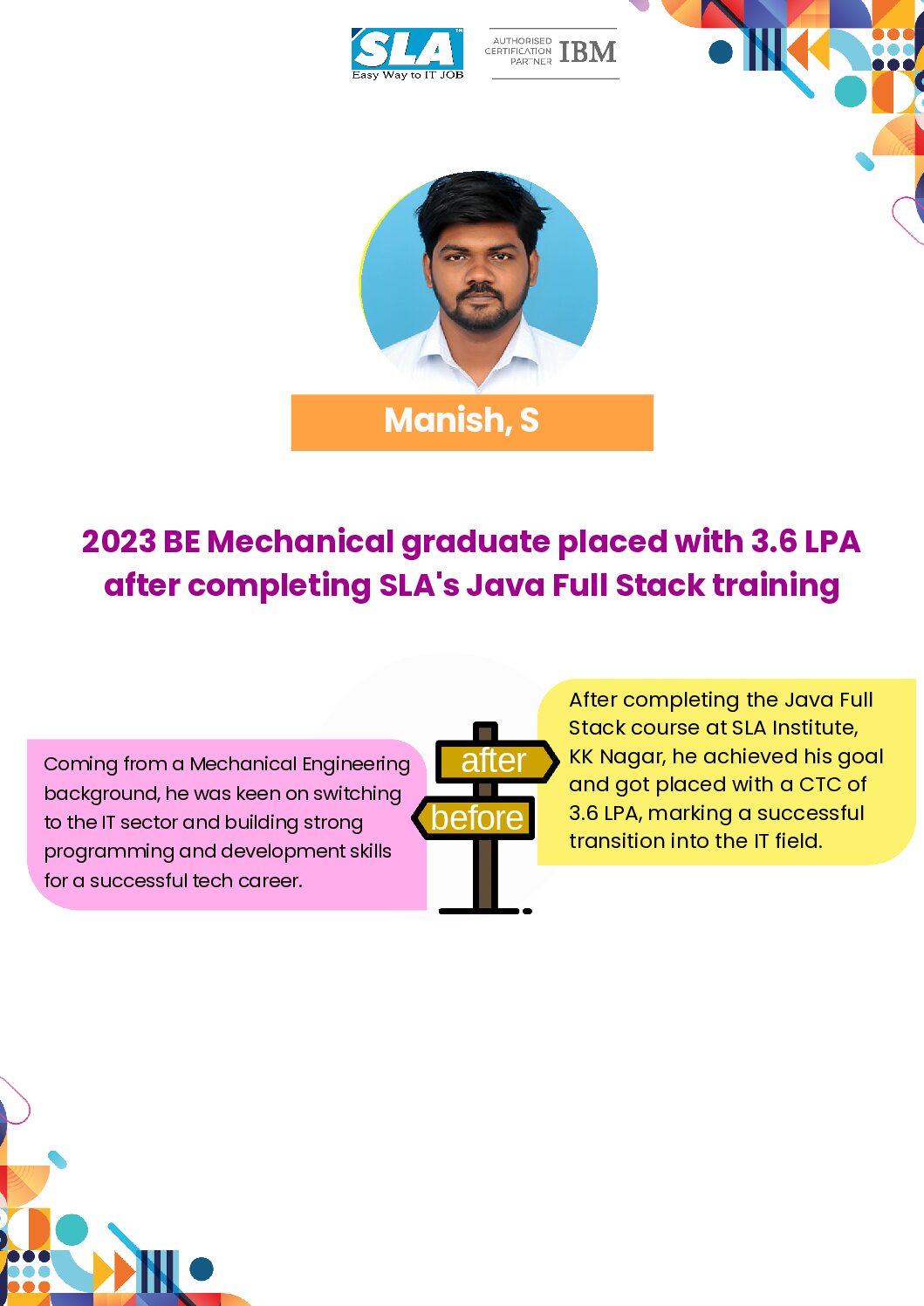 SLA
Easy Way to IT JOB

AUTHORISED CERTIFICATION PARTNER IBM

Manish, S

2023 BE Mechanical graduate placed with 3.6 LPA after completing SLA's Java Full Stack training

Coming from a Mechanical Engineering background, he was keen on switching to the IT sector and building strong programming and development skills for a successful tech career.

after

before

After completing the Java Full Stack course at SLA Institute, KK Nagar, he achieved his goal and got placed with a CTC of 3.6 LPA, marking a successful transition into the IT field.